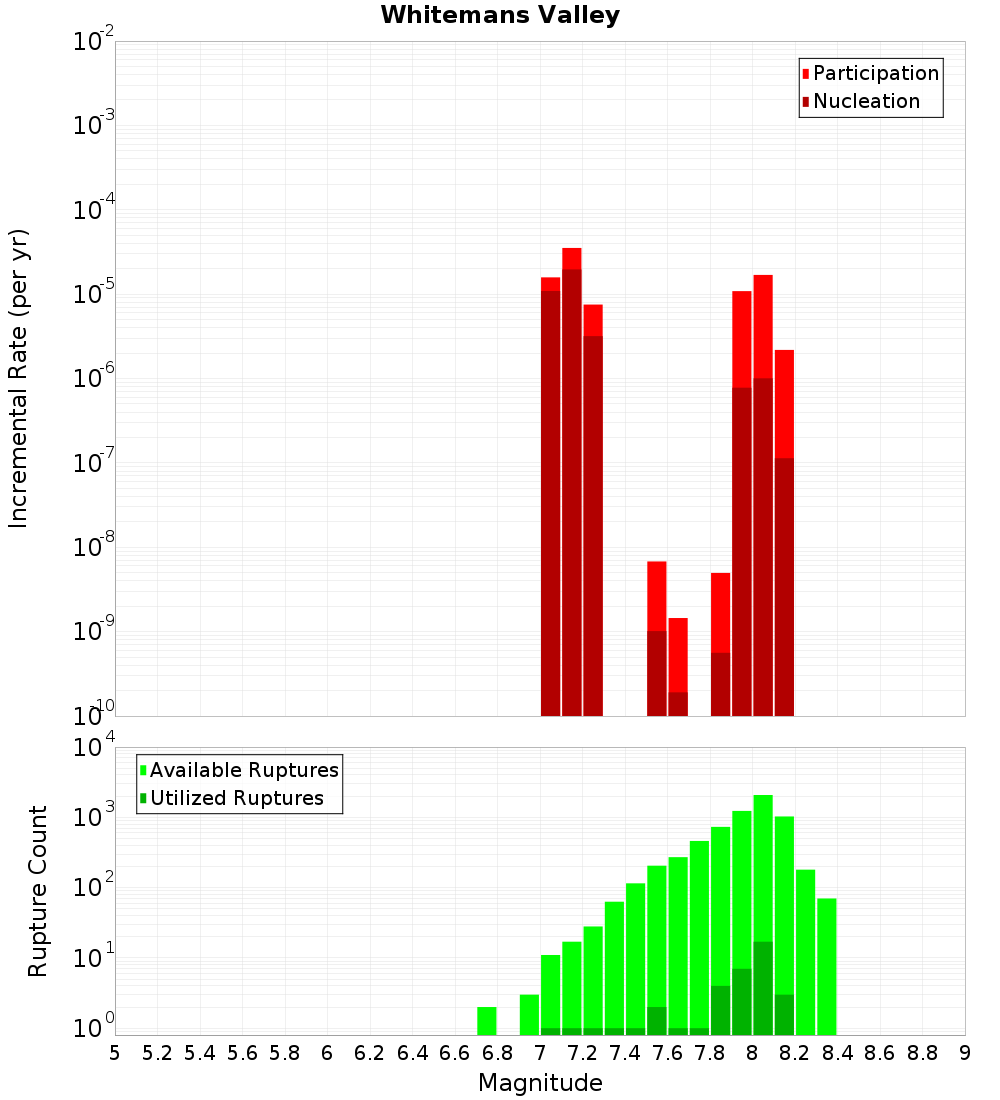 Whitemans Valley

Participation
Nucleation

Incremental Rate (per yr)

$10^{-2}$
$10^{-3}$
$10^{-4}$
$10^{-5}$
$10^{-6}$
$10^{-7}$
$10^{-8}$
$10^{-9}$
$10^{-10}$

Available Ruptures
Utilized Ruptures

Rupture Count

$10^{4}$
$10^{3}$
$10^{2}$
$10^{1}$
$10^{0}$

5 5.2 5.4 5.6 5.8 6 6.2 6.4 6.6 6.8 7 7.2 7.4 7.6 7.8 8 8.2 8.4 8.6 8.8 9

Magnitude